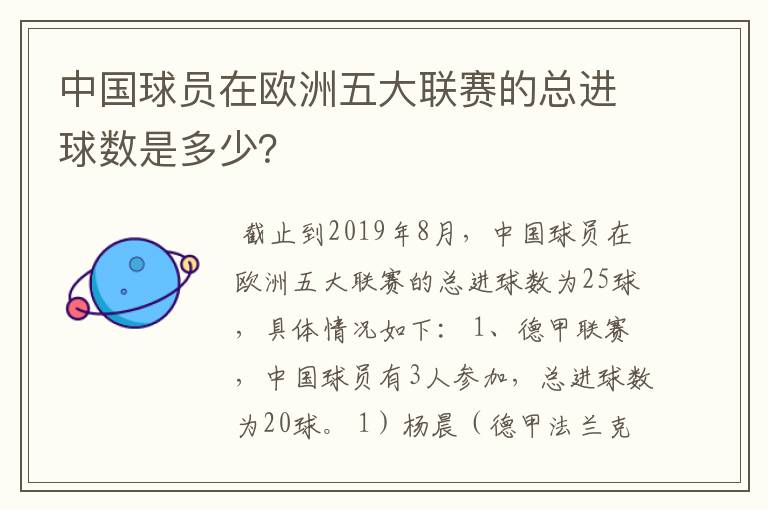 中国球员在欧洲五大联赛的总进球数是多少?

截止到2019年8月，中国球员在欧洲五大联赛的总进球数为25球，具体情况如下：1、德甲联赛，中国球员有3人参加，总进球数为20球。1）杨晨（德甲法兰克